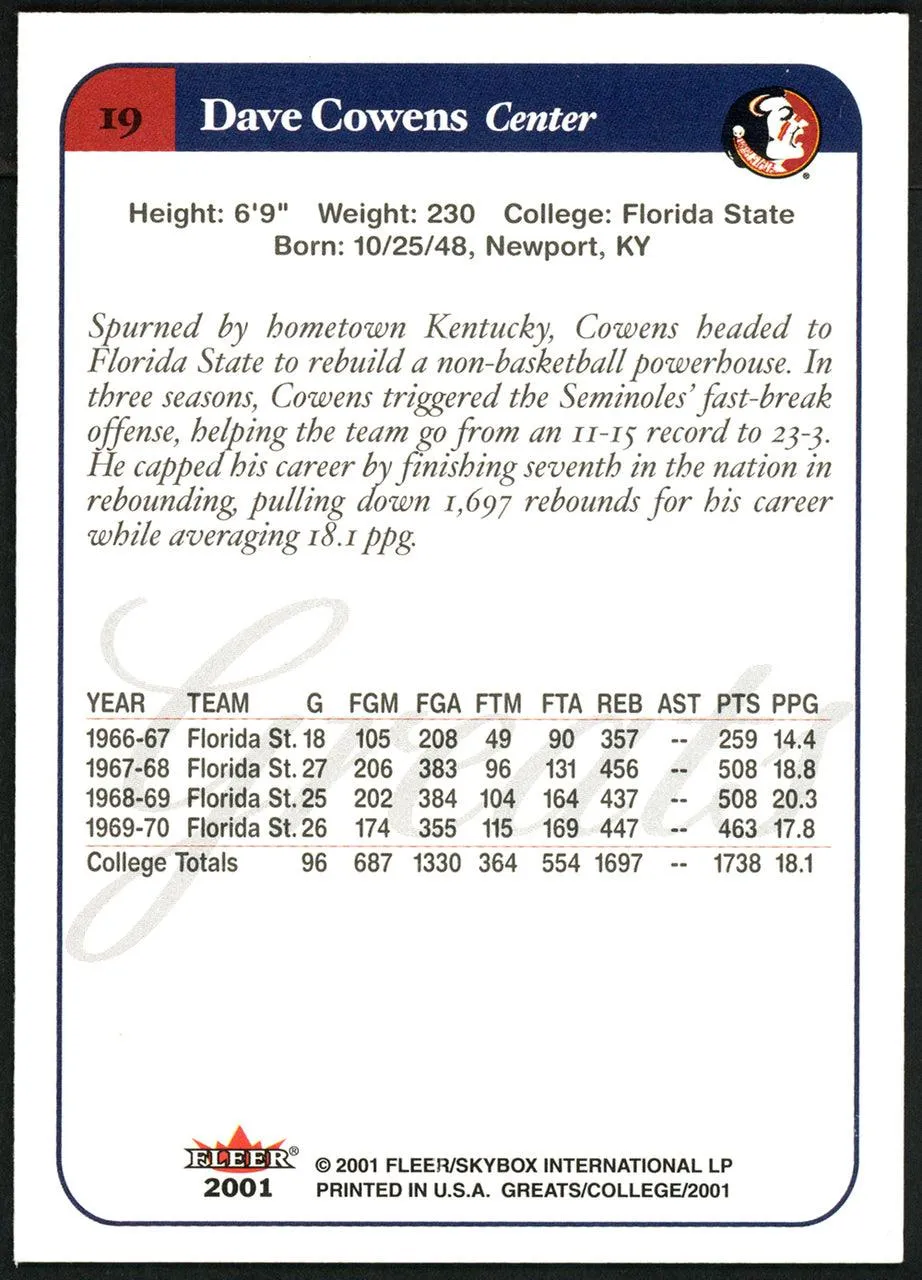 19 Dave Cowens Center

Height: 6'9" Weight: 230 College: Florida State
Born: 10/25/48, Newport, KY

Spurned by hometown Kentucky, Cowens headed to Florida State to rebuild a non-basketball powerhouse. In three seasons, Cowens triggered the Seminoles' fast-break offense, helping the team go from an 11-15 record to 23-3. He capped his career by finishing seventh in the nation in rebounding, pulling down 1,697 rebounds for his career while averaging 18.1 ppg.

Greats

| YEAR | TEAM | G | FGM | FGA | FTM | FTA | REB | AST | PTS | PPG |
|---|---|---|---|---|---|---|---|---|---|---|
| 1966-67 | Florida St. | 18 | 105 | 208 | 49 | 90 | 357 | -- | 259 | 14.4 |
| 1967-68 | Florida St. | 27 | 206 | 383 | 96 | 131 | 456 | -- | 508 | 18.8 |
| 1968-69 | Florida St. | 25 | 202 | 384 | 104 | 164 | 437 | -- | 508 | 20.3 |
| 1969-70 | Florida St. | 26 | 174 | 355 | 115 | 169 | 447 | -- | 463 | 17.8 |
| College Totals | | 96 | 687 | 1330 | 364 | 554 | 1697 | -- | 1738 | 18.1 |

FLEER® 2001 © 2001 FLEER/SKYBOX INTERNATIONAL LP
PRINTED IN U.S.A. GREATS/COLLEGE/2001